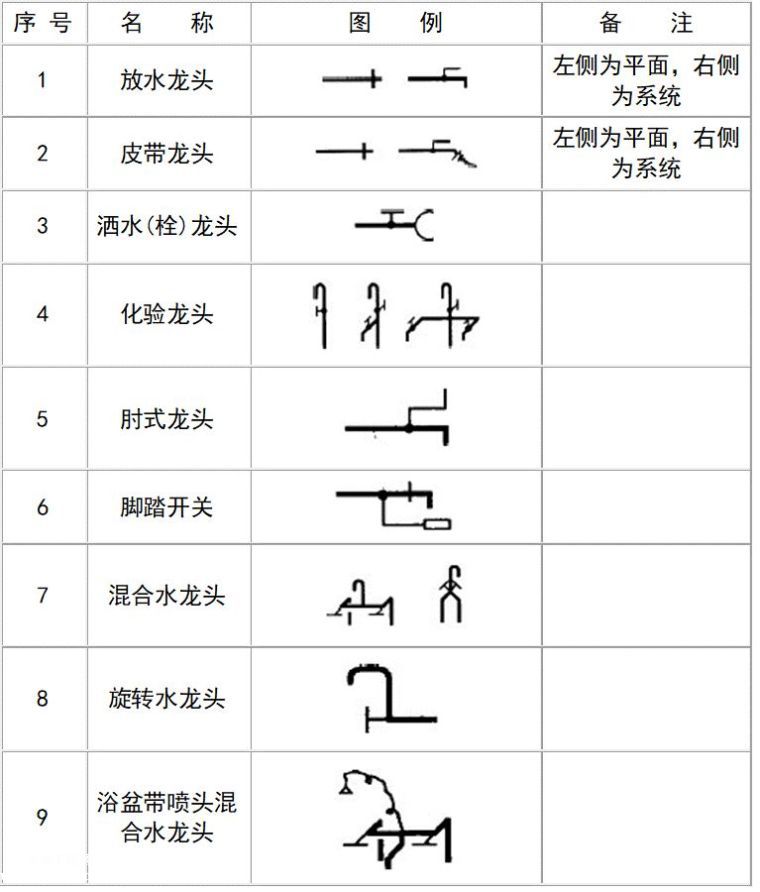 | 序号 | 名　称 | 图　例 | 备　注 |
|---|---|---|---|
| 1 | 放水龙头 | | 左侧为平面，右侧为系统 |
| 2 | 皮带龙头 | | 左侧为平面，右侧为系统 |
| 3 | 洒水(栓)龙头 | | |
| 4 | 化验龙头 | | |
| 5 | 肘式龙头 | | |
| 6 | 脚踏开关 | | |
| 7 | 混合水龙头 | | |
| 8 | 旋转水龙头 | | |
| 9 | 浴盆带喷头混合水龙头 | | |